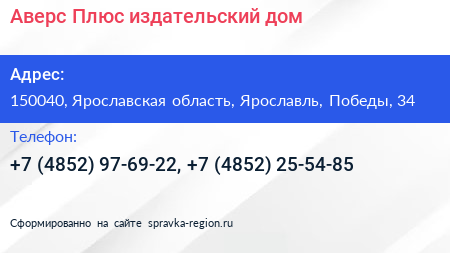 Аверс Плюс издательский дом

Адрес:

150040, Ярославская область, Ярославль, Победы, 34

Телефон:

+7 (4852) 97-69-22, +7 (4852) 25-54-85

Сформированно на сайте spravka-region.ru